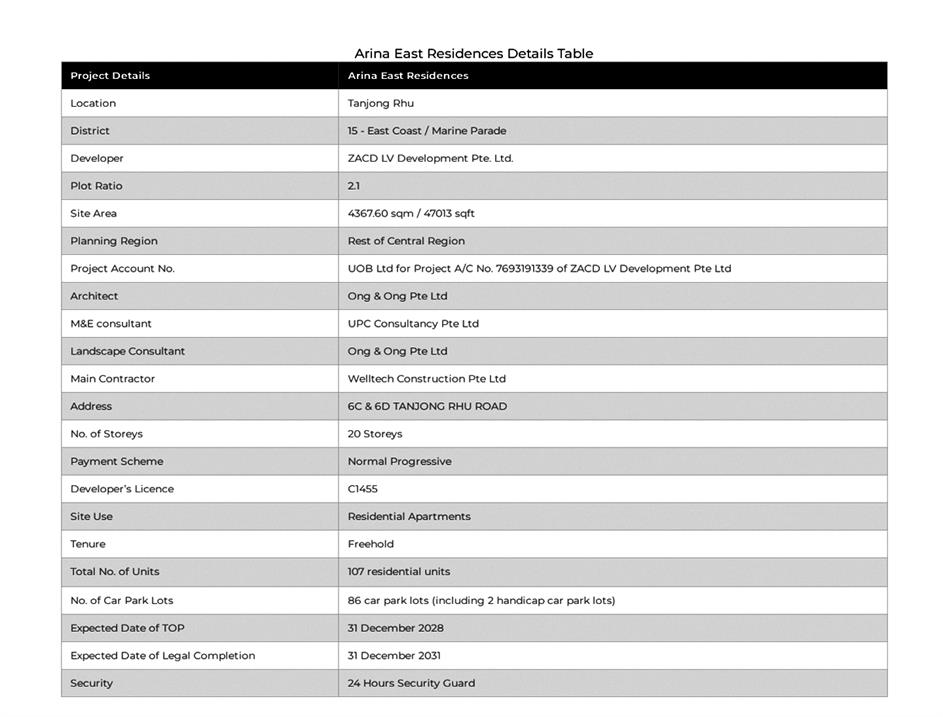 Arina East Residences Details Table

| Project Details | Arina East Residences |
|---|---|
| Location | Tanjong Rhu |
| District | 15 - East Coast / Marine Parade |
| Developer | ZACD LV Development Pte. Ltd. |
| Plot Ratio | 2.1 |
| Site Area | 4367.60 sqm / 47013 sqft |
| Planning Region | Rest of Central Region |
| Project Account No. | UOB Ltd for Project A/C No. 7693191339 of ZACD LV Development Pte Ltd |
| Architect | Ong & Ong Pte Ltd |
| M&E consultant | UPC Consultancy Pte Ltd |
| Landscape Consultant | Ong & Ong Pte Ltd |
| Main Contractor | Welltech Construction Pte Ltd |
| Address | 6C & 6D TANJONG RHU ROAD |
| No. of Storeys | 20 Storeys |
| Payment Scheme | Normal Progressive |
| Developer's Licence | C1455 |
| Site Use | Residential Apartments |
| Tenure | Freehold |
| Total No. of Units | 107 residential units |
| No. of Car Park Lots | 86 car park lots (including 2 handicap car park lots) |
| Expected Date of TOP | 31 December 2028 |
| Expected Date of Legal Completion | 31 December 2031 |
| Security | 24 Hours Security Guard |